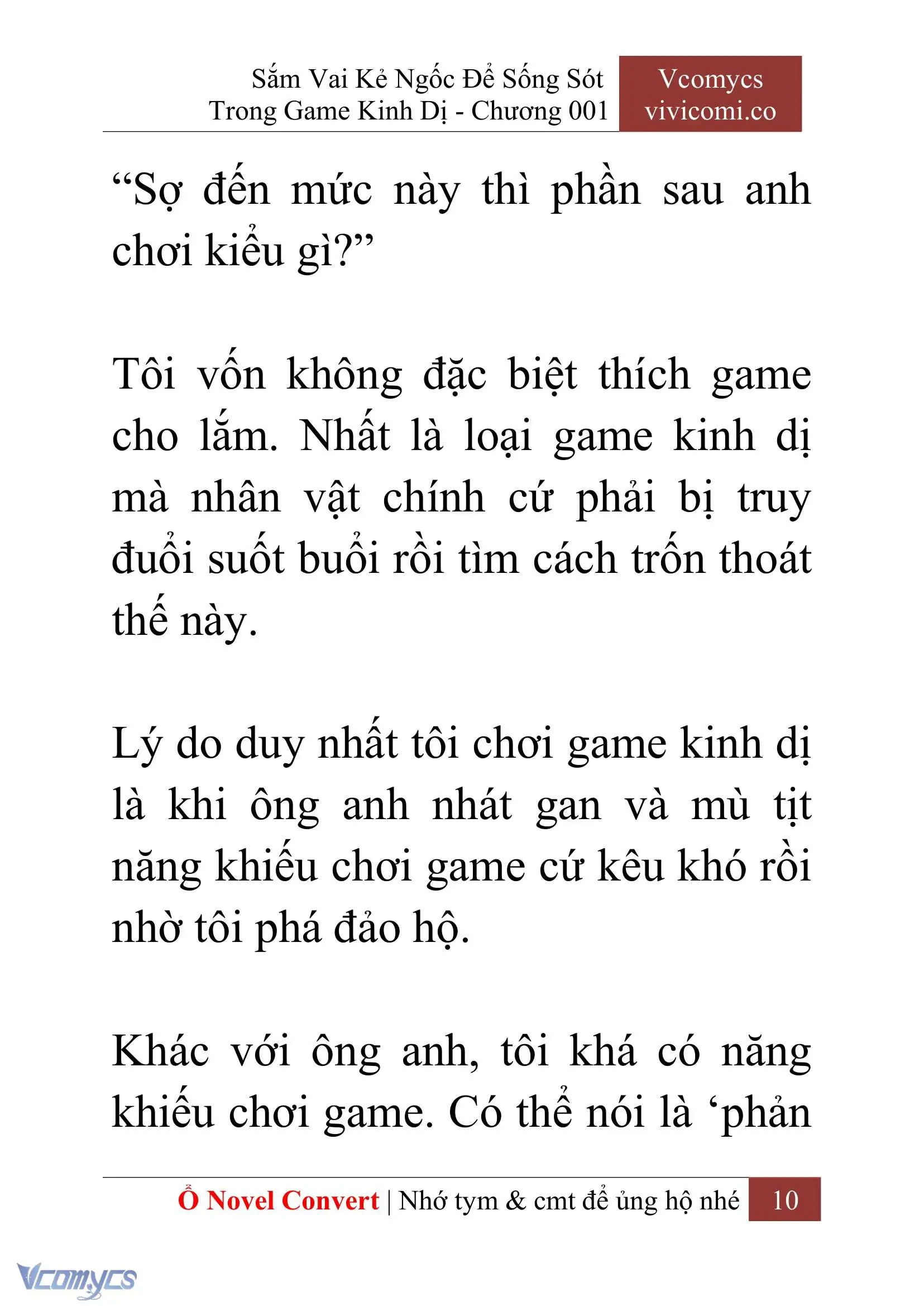 Sắm Vai Kẻ Ngốc Để Sống Sót Trong Game Kinh Dị - Chương 001

Vcomycs vivicomi.co

“Sợ đến mức này thì phần sau anh chơi kiểu gì?”

Tôi vốn không đặc biệt thích game cho lắm. Nhất là loại game kinh dị mà nhân vật chính cứ phải bị truy đuổi suốt buổi rồi tìm cách trốn thoát thế này.

Lý do duy nhất tôi chơi game kinh dị là khi ông anh nhát gan và mù tịt năng khiếu chơi game cứ kêu khó rồi nhờ tôi phá đảo hộ.

Khác với ông anh, tôi khá có năng khiếu chơi game. Có thể nói là ‘phản

Ổ Novel Convert | Nhớ tym & cmt để ủng hộ nhé 10

Vcomycs